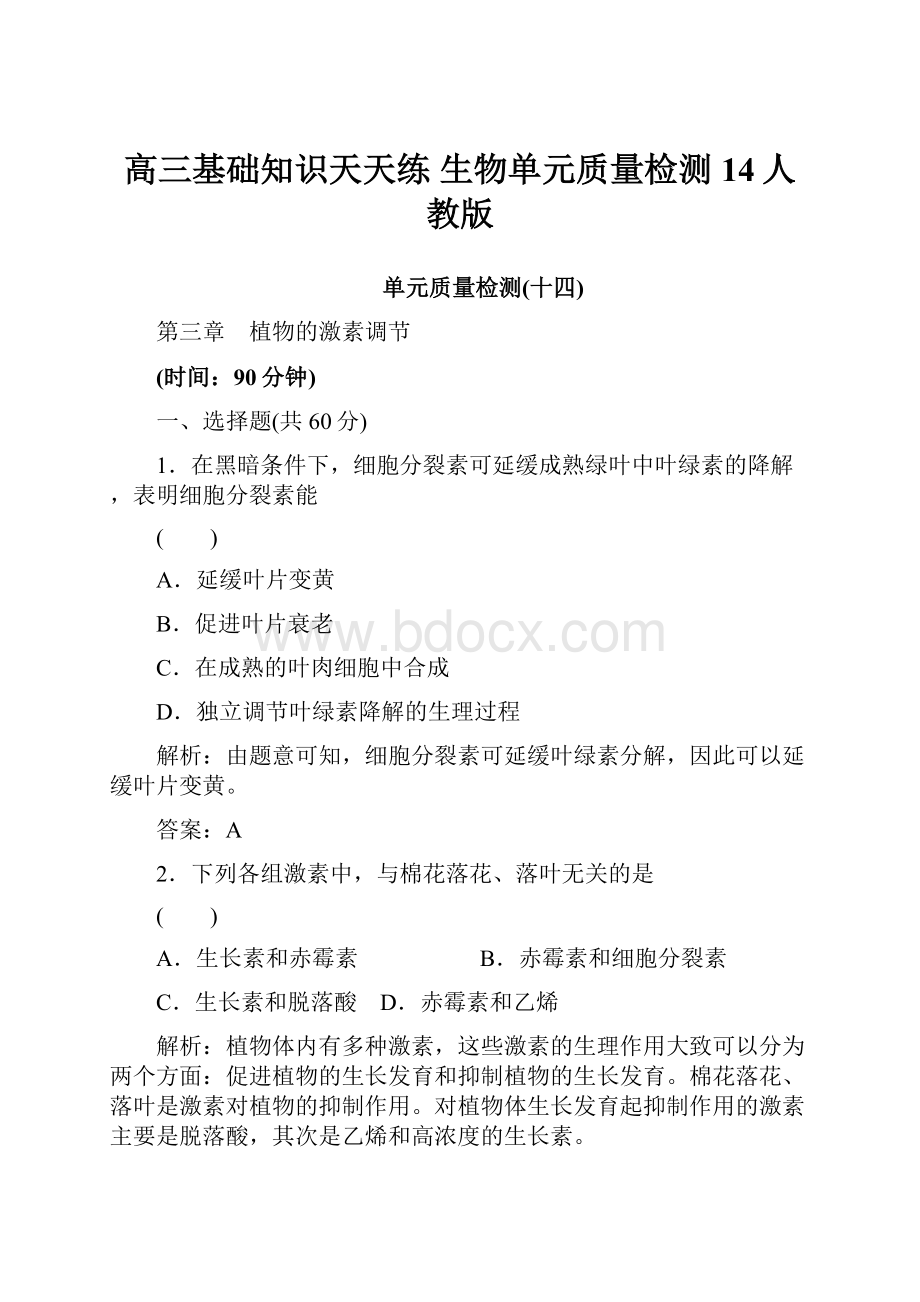 高三基础知识天天练 生物单元质量检测 14 人教版

单元质量检测(十四)

第三章　植物的激素调节

(时间：90 分钟)

一、选择题(共 60 分)

1．在黑暗条件下，细胞分裂素可延缓成熟绿叶中叶绿素的降解，表明细胞分裂素能

(　　)

A．延缓叶片变黄

B．促进叶片衰老

C．在成熟的叶肉细胞中合成

D．独立调节叶绿素降解的生理过程

解析：由题意可知，细胞分裂素可延缓叶绿素分解，因此可以延缓叶片变黄。

答案：A

2．下列各组激素中，与棉花落花、落叶无关的是

(　　)

A．生长素和赤霉素　　B．赤霉素和细胞分裂素

C．生长素和脱落酸　D．赤霉素和乙烯

解析：植物体内有多种激素，这些激素的生理作用大致可以分为两个方面：促进植物的生长发育和抑制植物的生长发育。棉花落花、落叶是激素对植物的抑制作用。对植物体生长发育起抑制作用的激素主要是脱落酸，其次是乙烯和高浓度的生长素。

www.bdocx.com